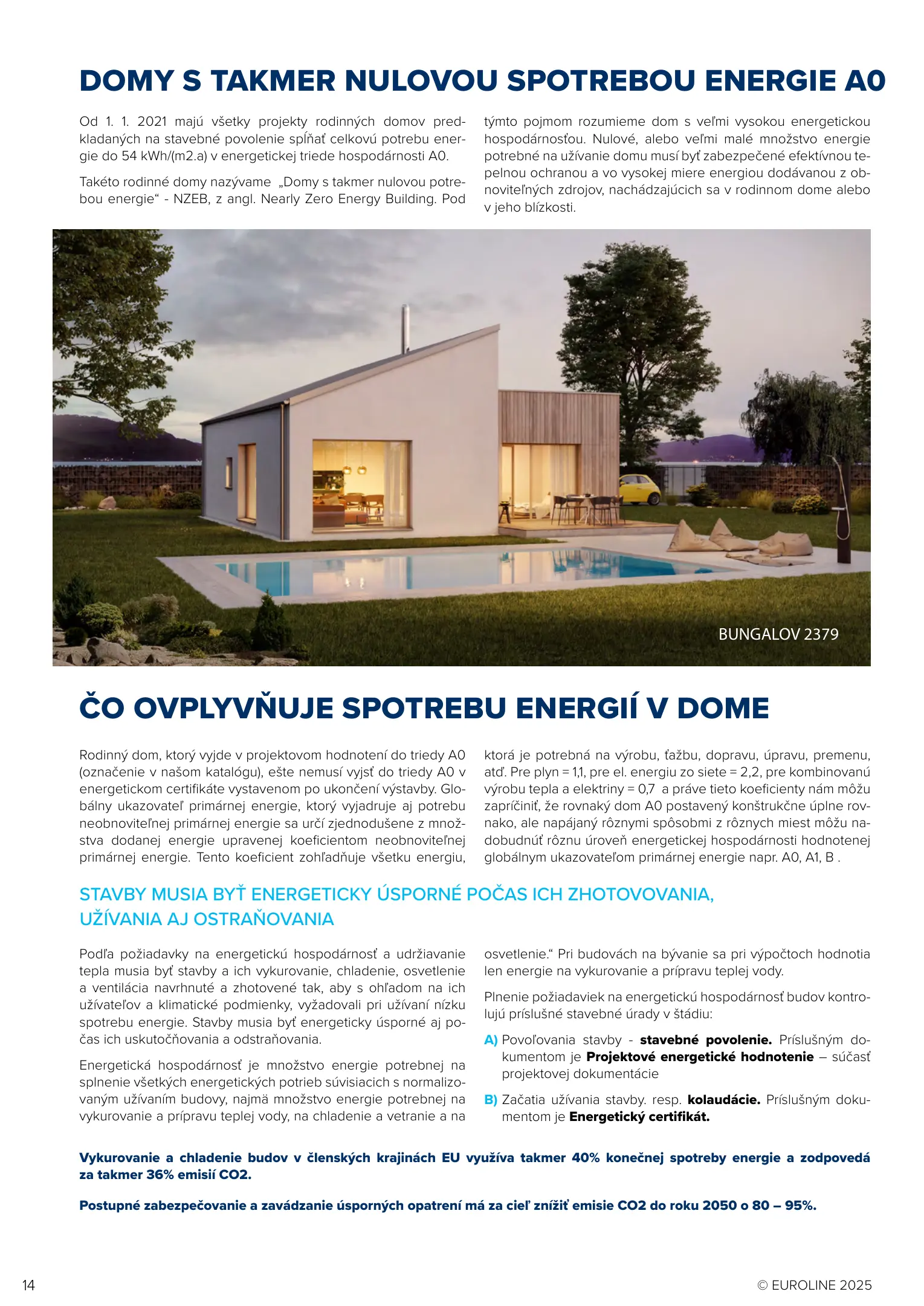 DOMY S TAKMER NULOVOU SPOTREBOU ENERGIE A0

Od 1. 1. 2021 majú všetky projekty rodinných domov predkladaných na stavebné povolenie spĺňať celkovú potrebu energie do 54 kWh/(m2.a) v energetickej triede hospodárnosti A0.

Takéto rodinné domy nazývame „Domy s takmer nulovou potrebou energie“ - NZEB, z angl. Nearly Zero Energy Building. Pod týmto pojmom rozumieme dom s veľmi vysokou energetickou hospodárnosťou. Nulové, alebo veľmi malé množstvo energie potrebné na užívanie domu musí byť zabezpečené efektívnou tepelnou ochranou a vo vysokej miere energiou dodávanou z obnoviteľných zdrojov, nachádzajúcich sa v rodinnom dome alebo v jeho blízkosti.

BUNGALOV 2379

ČO OVPLYVŇUJE SPOTREBU ENERGIÍ V DOME

Rodinný dom, ktorý vyjde v projektovom hodnotení do triedy A0 (označenie v našom katalógu), ešte nemusí vyjsť do triedy A0 v energetickom certifikáte vystavenom po ukončení výstavby. Globálny ukazovateľ primárnej energie, ktorý vyjadruje aj potrebu neobnoviteľnej primárnej energie sa určí zjednodušene z množstva dodanej energie upravenej koeficientom neobnoviteľnej primárnej energie. Tento koeficient zohľadňuje všetku energiu, ktorá je potrebná na výrobu, ťažbu, dopravu, úpravu, premenu, atď. Pre plyn = 1,1, pre el. energiu zo siete = 2,2, pre kombinovanú výrobu tepla a elektriny = 0,7 a práve tieto koeficienty nám môžu zapríčiniť, že rovnaký dom A0 postavený konštrukčne úplne rovnako, ale napájaný rôznymi spôsobmi z rôznych miest môžu nadobudnúť rôznu úroveň energetickej hospodárnosti hodnotenej globálnym ukazovateľom primárnej energie napr. A0, A1, B .

STAVBY MUSIA BYŤ ENERGETICKY ÚSPORNÉ POČAS ICH ZHOTOVOVANIA, UŽÍVANIA AJ OSTRAŇOVANIA

Podľa požiadavky na energetickú hospodárnosť a udržiavanie tepla musia byť stavby a ich vykurovanie, chladenie, osvetlenie a ventilácia navrhnuté a zhotovené tak, aby s ohľadom na ich užívateľov a klimatické podmienky, vyžadovali pri užívaní nízku spotrebu energie. Stavby musia byť energeticky úsporné aj počas ich uskutočňovania a odstraňovania.

Energetická hospodárnosť je množstvo energie potrebnej na splnenie všetkých energetických potrieb súvisiacich s normalizovaným užívaním budovy, najmä množstvo energie potrebnej na vykurovanie a prípravu teplej vody, na chladenie a vetranie a na osvetlenie.“ Pri budovách na bývanie sa pri výpočtoch hodnotia len energie na vykurovanie a prípravu teplej vody.

Plnenie požiadaviek na energetickú hospodárnosť budov kontrolujú príslušné stavebné úrady v štádiu:

A) Povoľovania stavby - stavebné povolenie. Príslušným dokumentom je Projektové energetické hodnotenie – súčasť projektovej dokumentácie

B) Začatia užívania stavby. resp. kolaudácie. Príslušným dokumentom je Energetický certifikát.

Vykurovanie a chladenie budov v členských krajinách EU využíva takmer 40% konečnej spotreby energie a zodpovedá za takmer 36% emisií CO2.

Postupné zabezpečovanie a zavádzanie úsporných opatrení má za cieľ znížiť emisie CO2 do roku 2050 o 80 – 95%.

14

© EUROLINE 2025